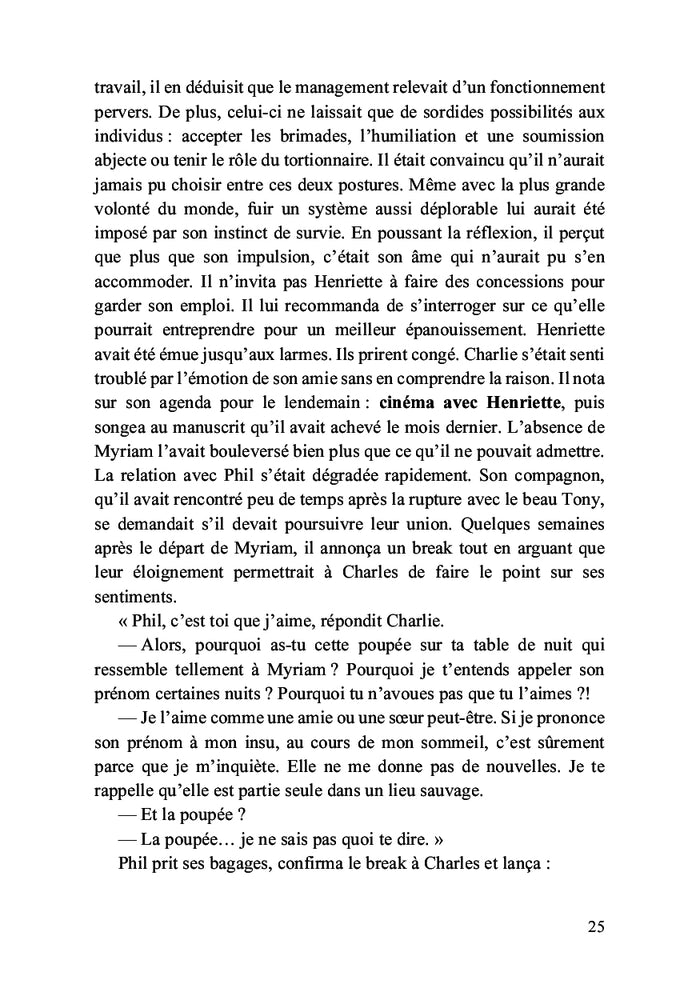 travail, il en déduisit que le management relevait d'un fonctionnement pervers. De plus, celui-ci ne laissait que de sordides possibilités aux individus : accepter les brimades, l'humiliation et une soumission abjecte ou tenir le rôle du tortionnaire. Il était convaincu qu'il n'aurait jamais pu choisir entre ces deux postures. Même avec la plus grande volonté du monde, fuir un système aussi déplorable lui aurait été imposé par son instinct de survie. En poussant la réflexion, il perçut que plus que son impulsion, c'était son âme qui n'aurait pu s'en accommoder. Il n'invita pas Henriette à faire des concessions pour garder son emploi. Il lui recommanda de s'interroger sur ce qu'elle pourrait entreprendre pour un meilleur épanouissement. Henriette avait été émue jusqu'aux larmes. Ils prirent congé. Charlie s'était senti troublé par l'émotion de son amie sans en comprendre la raison. Il nota sur son agenda pour le lendemain : cinéma avec Henriette, puis songea au manuscrit qu'il avait achevé le mois dernier. L'absence de Myriam l'avait bouleversé bien plus que ce qu'il ne pouvait admettre. La relation avec Phil s'était dégradée rapidement. Son compagnon, qu'il avait rencontré peu de temps après la rupture avec le beau Tony, se demandait s'il devait poursuivre leur union. Quelques semaines après le départ de Myriam, il annonça un break tout en arguant que leur éloignement permettrait à Charles de faire le point sur ses sentiments.

« Phil, c'est toi que j'aime, répondit Charlie.

— Alors, pourquoi as-tu cette poupée sur ta table de nuit qui ressemble tellement à Myriam ? Pourquoi je t'entends appeler son prénom certaines nuits ? Pourquoi tu n'avoues pas que tu l'aimes ?!

— Je l'aime comme une amie ou une sœur peut-être. Si je prononce son prénom à mon insu, au cours de mon sommeil, c'est sûrement parce que je m'inquiète. Elle ne me donne pas de nouvelles. Je te rappelle qu'elle est partie seule dans un lieu sauvage.

— Et la poupée ?

— La poupée… je ne sais pas quoi te dire. »

Phil prit ses bagages, confirma le break à Charles et lança :

25